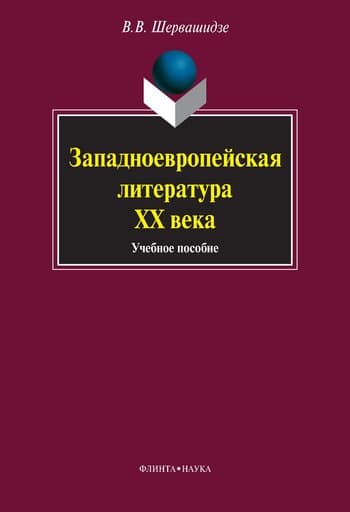 В.В. Шервашидзе

Западноевропейская литература XX века

Учебное пособие

ФЛИНТА•НАУКА